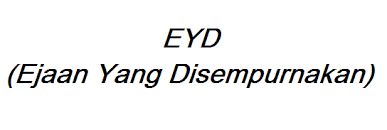 EYD
(Ejaan Yang Disempurnakan)